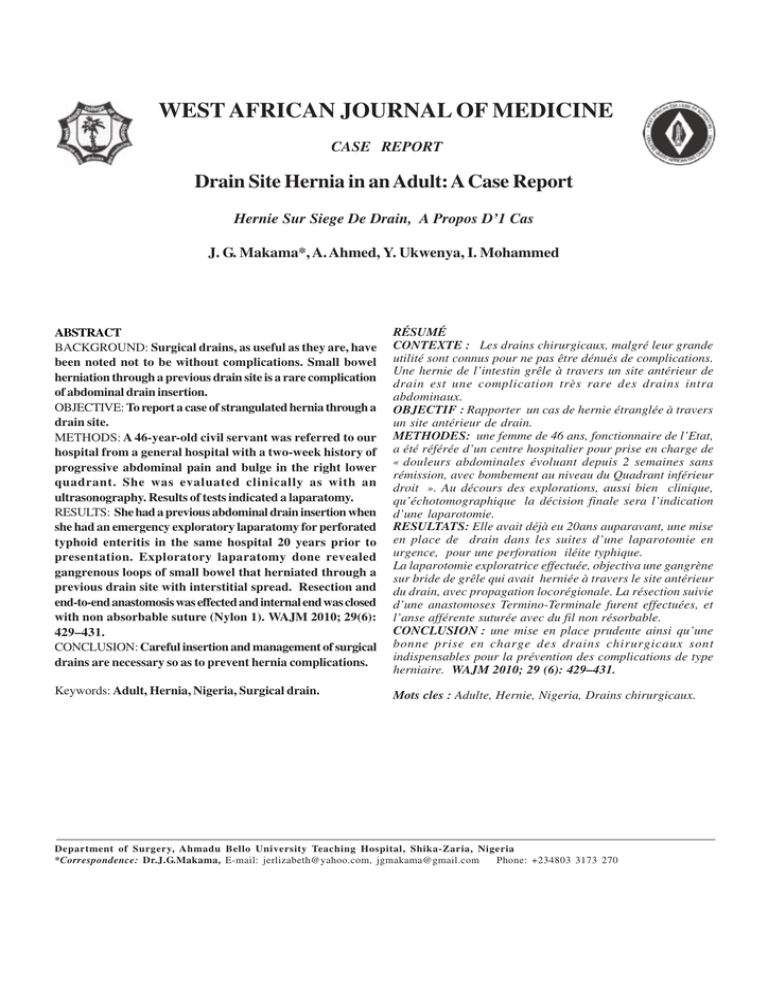 WEST AFRICAN JOURNAL OF MEDICINE

CASE REPORT

Drain Site Hernia in an Adult: A Case Report

Hernie Sur Siege De Drain, A Propos D'1 Cas

J. G. Makama*, A. Ahmed, Y. Ukwenya, I. Mohammed

ABSTRACT
BACKGROUND: Surgical drains, as useful as they are, have been noted not to be without complications. Small bowel herniation through a previous drain site is a rare complication of abdominal drain insertion.
OBJECTIVE: To report a case of strangulated hernia through a drain site.
METHODS: A 46-year-old civil servant was referred to our hospital from a general hospital with a two-week history of progressive abdominal pain and bulge in the right lower quadrant. She was evaluated clinically as with an ultrasonography. Results of tests indicated a laparatomy.
RESULTS: She had a previous abdominal drain insertion when she had an emergency exploratory laparatomy for perforated typhoid enteritis in the same hospital 20 years prior to presentation. Exploratory laparatomy done revealed gangrenous loops of small bowel that herniated through a previous drain site with interstitial spread. Resection and end-to-end anastomosis was effected and internal end was closed with non absorbable suture (Nylon 1). WAJM 2010; 29(6): 429–431.
CONCLUSION: Careful insertion and management of surgical drains are necessary so as to prevent hernia complications.

Keywords: Adult, Hernia, Nigeria, Surgical drain.

RÉSUMÉ
CONTEXTE : Les drains chirurgicaux, malgré leur grande utilité sont connus pour ne pas être dénués de complications. Une hernie de l'intestin grêle à travers un site antérieur de drain est une complication très rare des drains intra abdominaux.
OBJECTIF : Rapporter un cas de hernie étranglée à travers un site antérieur de drain.
METHODES: une femme de 46 ans, fonctionnaire de l'Etat, a été référée d'un centre hospitalier pour prise en charge de « douleurs abdominales évoluant depuis 2 semaines sans rémission, avec bombement au niveau du Quadrant inférieur droit ». Au décours des explorations, aussi bien clinique, qu'échotomographique la décision finale sera l'indication d'une laparotomie.
RESULTATS: Elle avait déjà eu 20ans auparavant, une mise en place de drain dans les suites d'une laparotomie en urgence, pour une perforation iléite typhique.
La laparotomie exploratrice effectuée, objectiva une gangrène sur bride de grêle qui avait herniée à travers le site antérieur du drain, avec propagation locorégionale. La résection suivie d'une anastomoses Termino-Terminale furent effectuées, et l'anse afférente suturée avec du fil non résorbable.
CONCLUSION : une mise en place prudente ainsi qu'une bonne prise en charge des drains chirurgicaux sont indispensables pour la prévention des complications de type herniaire. WAJM 2010; 29 (6): 429–431.

Mots cles : Adulte, Hernie, Nigeria, Drains chirurgicaux.

Department of Surgery, Ahmadu Bello University Teaching Hospital, Shika-Zaria, Nigeria
*Correspondence: Dr.J.G.Makama, E-mail: jerlizabeth@yahoo.com, jgmakama@gmail.com Phone: +234803 3173 270